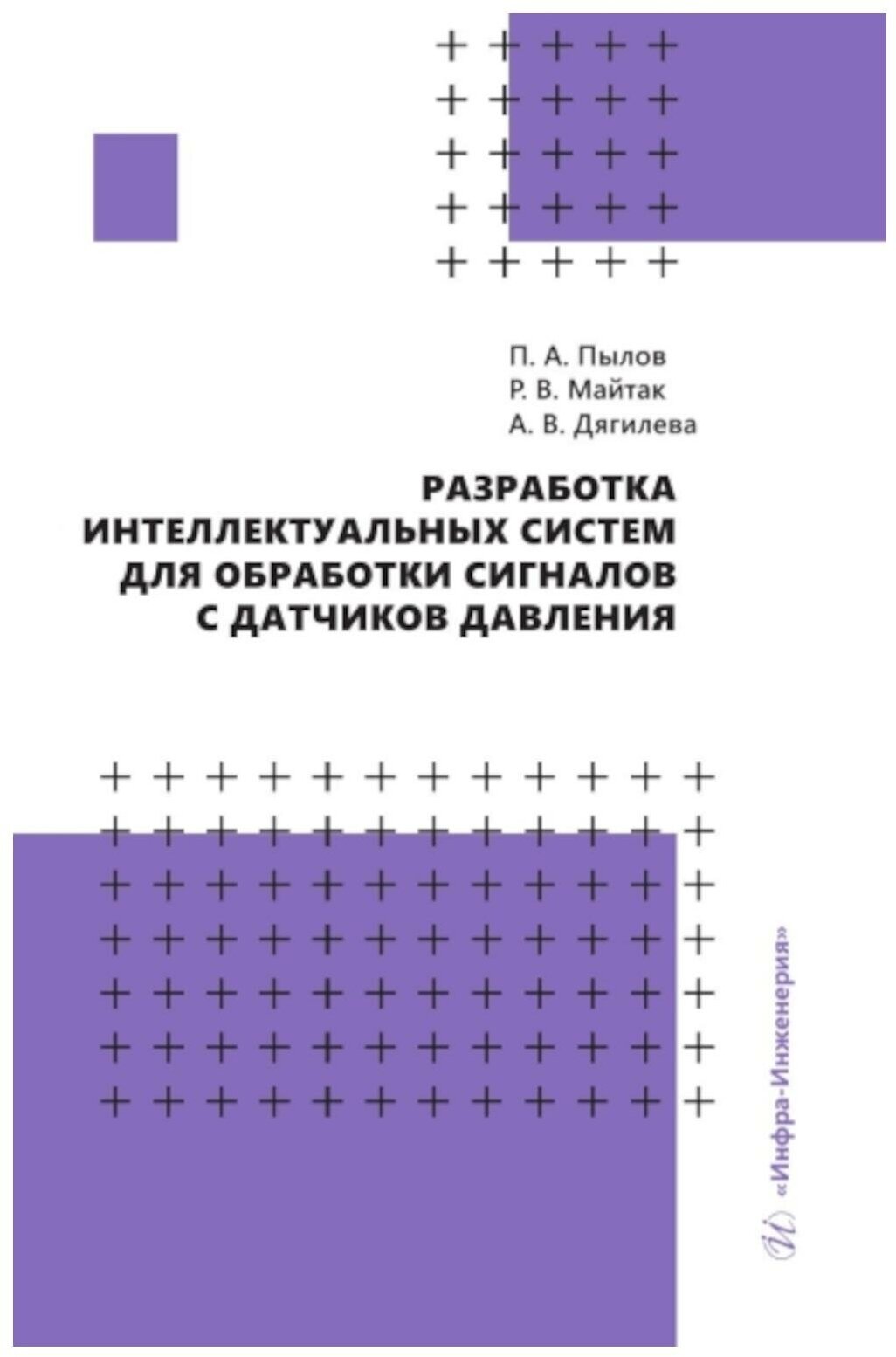 П. А. Пылов
Р. В. Майтак
А. В. Дягилева

РАЗРАБОТКА ИНТЕЛЛЕКТУАЛЬНЫХ СИСТЕМ ДЛЯ ОБРАБОТКИ СИГНАЛОВ С ДАТЧИКОВ ДАВЛЕНИЯ

«Инфра-Инженерия»